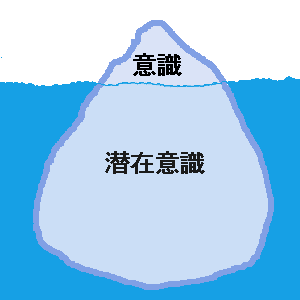 意識

潜在意識